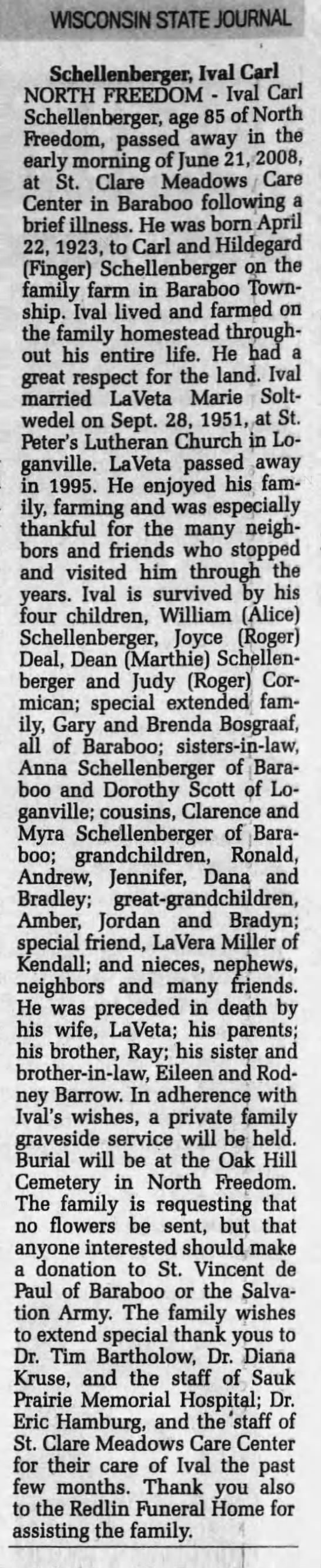 WISCONSIN STATE JOURNAL

Schellenberger, Ival Carl

NORTH FREEDOM - Ival Carl Schellenberger, age 85 of North Freedom, passed away in the early morning of June 21, 2008, at St. Clare Meadows Care Center in Baraboo following a brief illness. He was born April 22, 1923, to Carl and Hildegard (Finger) Schellenberger on the family farm in Baraboo Township. Ival lived and farmed on the family homestead throughout his entire life. He had a great respect for the land. Ival married LaVeta Marie Soltwedel on Sept. 28, 1951, at St. Peter's Lutheran Church in Loganville. LaVeta passed away in 1995. He enjoyed his family, farming and was especially thankful for the many neighbors and friends who stopped and visited him through the years. Ival is survived by his four children, William (Alice) Schellenberger, Joyce (Roger) Deal, Dean (Marthie) Schellenberger and Judy (Roger) Cormican; special extended family, Gary and Brenda Bosgraaf, all of Baraboo; sisters-in-law, Anna Schellenberger of Baraboo and Dorothy Scott of Loganville; cousins, Clarence and Myra Schellenberger of Baraboo; grandchildren, Ronald, Andrew, Jennifer, Dana and Bradley; great-grandchildren, Amber, Jordan and Bradyn; special friend, LaVera Miller of Kendall; and nieces, nephews, neighbors and many friends. He was preceded in death by his wife, LaVeta; his parents; his brother, Ray; his sister and brother-in-law, Eileen and Rodney Barrow. In adherence with Ival's wishes, a private family graveside service will be held. Burial will be at the Oak Hill Cemetery in North Freedom. The family is requesting that no flowers be sent, but that anyone interested should make a donation to St. Vincent de Paul of Baraboo or the Salvation Army. The family wishes to extend special thank yous to Dr. Tim Bartholow, Dr. Diana Kruse, and the staff of Sauk Prairie Memorial Hospital; Dr. Eric Hamburg, and the staff of St. Clare Meadows Care Center for their care of Ival the past few months. Thank you also to the Redlin Funeral Home for assisting the family.